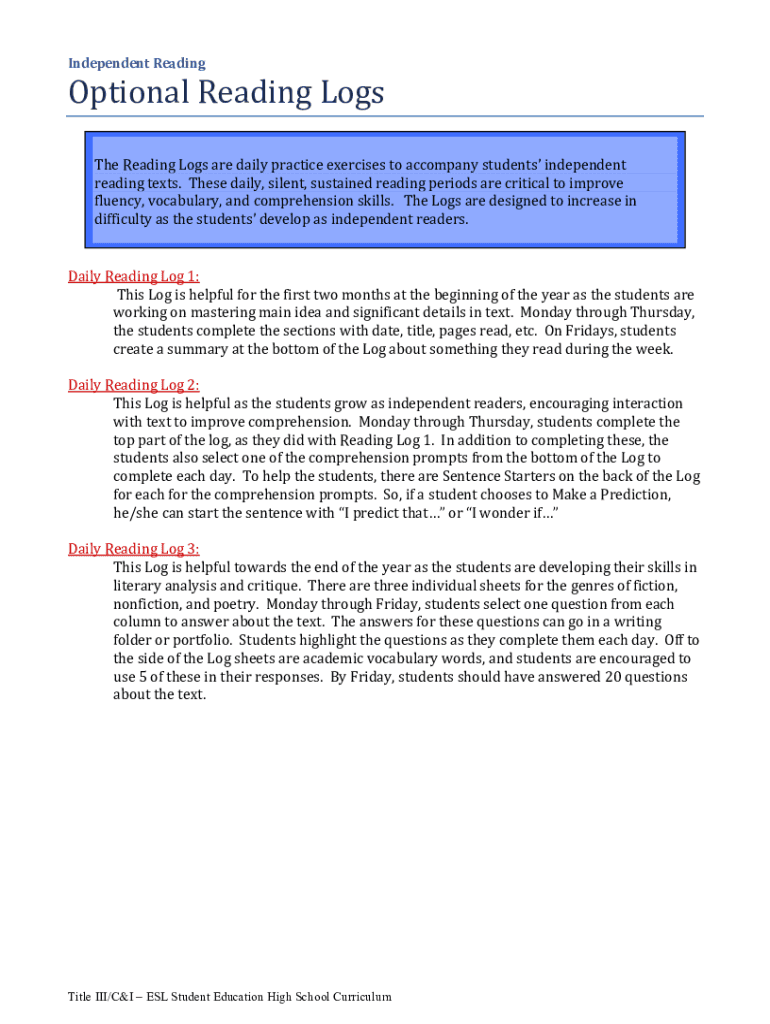 Independent Reading

Optional Reading Logs

The Reading Logs are daily practice exercises to accompany students' independent reading texts. These daily, silent, sustained reading periods are critical to improve fluency, vocabulary, and comprehension skills. The Logs are designed to increase in difficulty as the students' develop as independent readers.

Daily Reading Log 1:
This Log is helpful for the first two months at the beginning of the year as the students are working on mastering main idea and significant details in text. Monday through Thursday, the students complete the sections with date, title, pages read, etc. On Fridays, students create a summary at the bottom of the Log about something they read during the week.

Daily Reading Log 2:
This Log is helpful as the students grow as independent readers, encouraging interaction with text to improve comprehension. Monday through Thursday, students complete the top part of the log, as they did with Reading Log 1. In addition to completing these, the students also select one of the comprehension prompts from the bottom of the Log to complete each day. To help the students, there are Sentence Starters on the back of the Log for each for the comprehension prompts. So, if a student chooses to Make a Prediction, he/she can start the sentence with "I predict that…" or "I wonder if…"

Daily Reading Log 3:
This Log is helpful towards the end of the year as the students are developing their skills in literary analysis and critique. There are three individual sheets for the genres of fiction, nonfiction, and poetry. Monday through Friday, students select one question from each column to answer about the text. The answers for these questions can go in a writing folder or portfolio. Students highlight the questions as they complete them each day. Off to the side of the Log sheets are academic vocabulary words, and students are encouraged to use 5 of these in their responses. By Friday, students should have answered 20 questions about the text.

Title III/C&I – ESL Student Education High School Curriculum